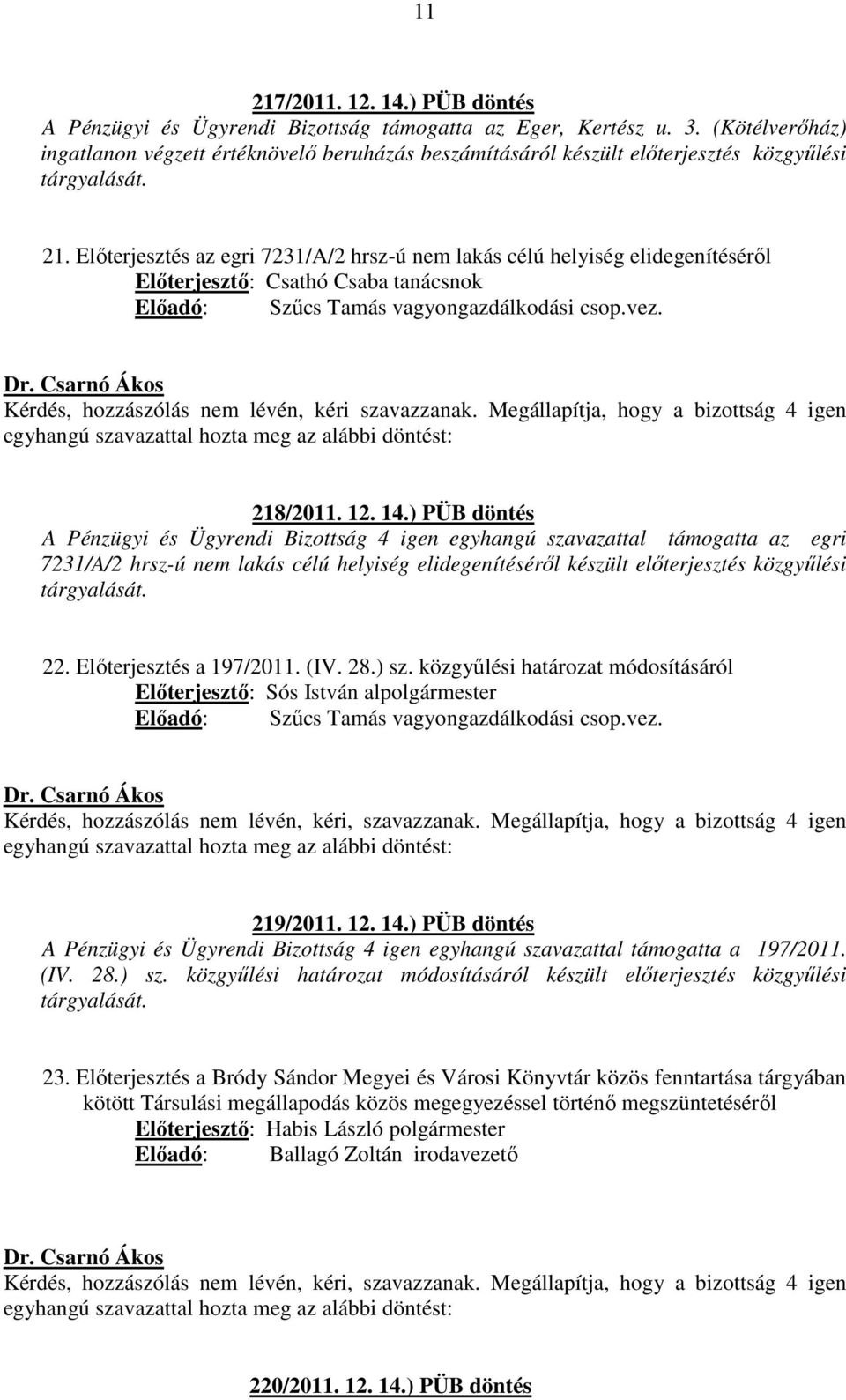 11

217/2011. 12. 14.) PÜB döntés
A Pénzügyi és Ügyrendi Bizottság támogatta az Eger, Kertész u. 3. (Kötélverőház) ingatlanon végzett értéknövelő beruházás beszámításáról készült előterjesztés közgyűlési tárgyalását.

21. Előterjesztés az egri 7231/A/2 hrsz-ú nem lakás célú helyiség elidegenítéséről
Előterjesztő: Csathó Csaba tanácsnok
Előadó: Szűcs Tamás vagyongazdálkodási csop.vez.

Dr. Csarnó Ákos
Kérdés, hozzászólás nem lévén, kéri szavazzanak. Megállapítja, hogy a bizottság 4 igen egyhangú szavazattal hozta meg az alábbi döntést:

218/2011. 12. 14.) PÜB döntés
A Pénzügyi és Ügyrendi Bizottság 4 igen egyhangú szavazattal támogatta az egri 7231/A/2 hrsz-ú nem lakás célú helyiség elidegenítéséről készült előterjesztés közgyűlési tárgyalását.

22. Előterjesztés a 197/2011. (IV. 28.) sz. közgyűlési határozat módosításáról
Előterjesztő: Sós István alpolgármester
Előadó: Szűcs Tamás vagyongazdálkodási csop.vez.

Dr. Csarnó Ákos
Kérdés, hozzászólás nem lévén, kéri, szavazzanak. Megállapítja, hogy a bizottság 4 igen egyhangú szavazattal hozta meg az alábbi döntést:

219/2011. 12. 14.) PÜB döntés
A Pénzügyi és Ügyrendi Bizottság 4 igen egyhangú szavazattal támogatta a 197/2011. (IV. 28.) sz. közgyűlési határozat módosításáról készült előterjesztés közgyűlési tárgyalását.

23. Előterjesztés a Bródy Sándor Megyei és Városi Könyvtár közös fenntartása tárgyában kötött Társulási megállapodás közös megegyezéssel történő megszüntetéséről
Előterjesztő: Habis László polgármester
Előadó: Ballagó Zoltán irodavezető

Dr. Csarnó Ákos
Kérdés, hozzászólás nem lévén, kéri, szavazzanak. Megállapítja, hogy a bizottság 4 igen egyhangú szavazattal hozta meg az alábbi döntést:

220/2011. 12. 14.) PÜB döntés